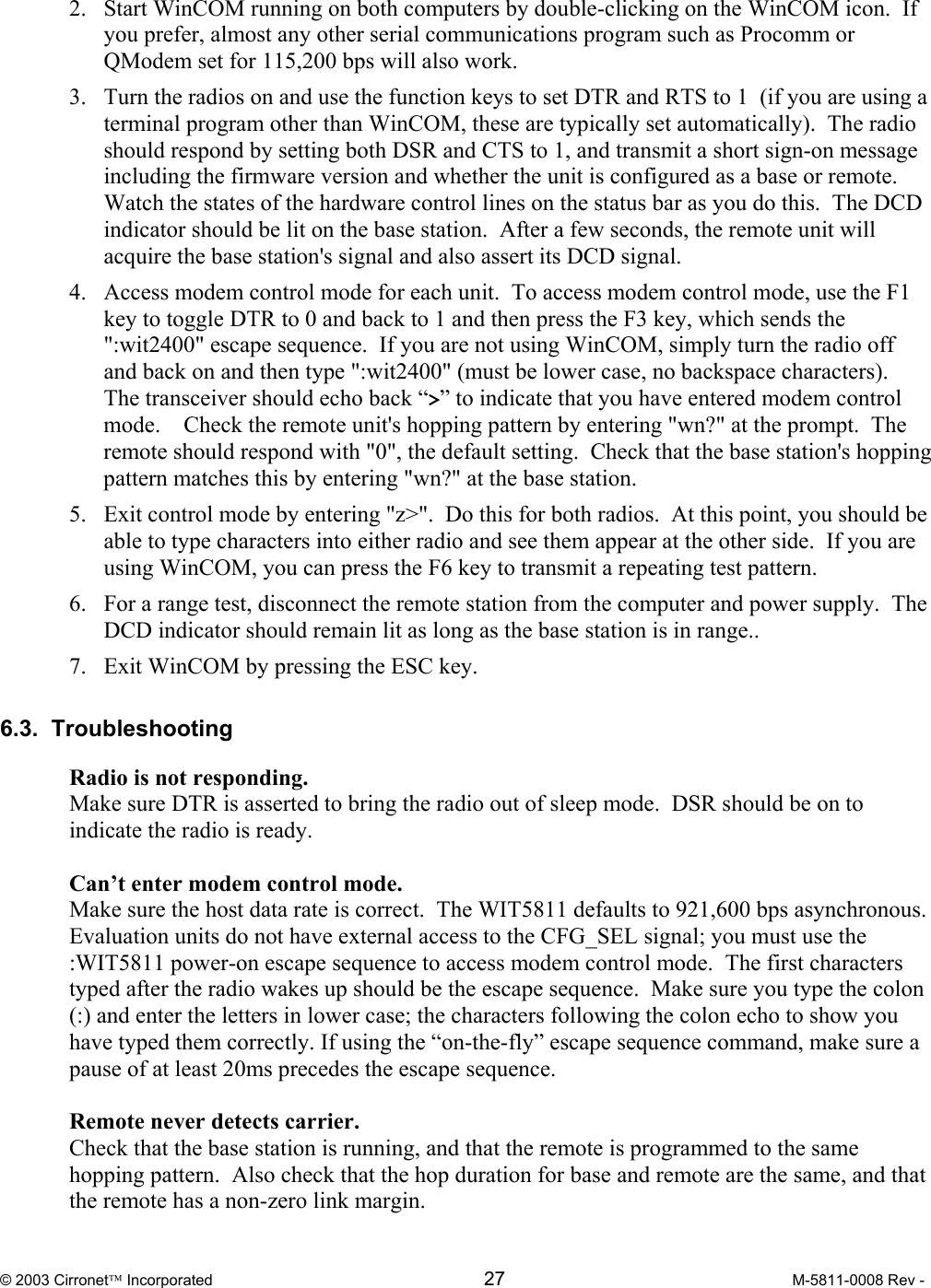 2. Start WinCOM running on both computers by double-clicking on the WinCOM icon. If you prefer, almost any other serial communications program such as Procomm or QModem set for 115,200 bps will also work.

3. Turn the radios on and use the function keys to set DTR and RTS to 1 (if you are using a terminal program other than WinCOM, these are typically set automatically). The radio should respond by setting both DSR and CTS to 1, and transmit a short sign-on message including the firmware version and whether the unit is configured as a base or remote. Watch the states of the hardware control lines on the status bar as you do this. The DCD indicator should be lit on the base station. After a few seconds, the remote unit will acquire the base station's signal and also assert its DCD signal.

4. Access modem control mode for each unit. To access modem control mode, use the F1 key to toggle DTR to 0 and back to 1 and then press the F3 key, which sends the ":wit2400" escape sequence. If you are not using WinCOM, simply turn the radio off and back on and then type ":wit2400" (must be lower case, no backspace characters). The transceiver should echo back “>” to indicate that you have entered modem control mode. Check the remote unit's hopping pattern by entering "wn?" at the prompt. The remote should respond with "0", the default setting. Check that the base station's hopping pattern matches this by entering "wn?" at the base station.

5. Exit control mode by entering "z>". Do this for both radios. At this point, you should be able to type characters into either radio and see them appear at the other side. If you are using WinCOM, you can press the F6 key to transmit a repeating test pattern.

6. For a range test, disconnect the remote station from the computer and power supply. The DCD indicator should remain lit as long as the base station is in range..

7. Exit WinCOM by pressing the ESC key.

6.3. Troubleshooting

Radio is not responding.
Make sure DTR is asserted to bring the radio out of sleep mode. DSR should be on to indicate the radio is ready.

Can’t enter modem control mode.
Make sure the host data rate is correct. The WIT5811 defaults to 921,600 bps asynchronous. Evaluation units do not have external access to the CFG_SEL signal; you must use the :WIT5811 power-on escape sequence to access modem control mode. The first characters typed after the radio wakes up should be the escape sequence. Make sure you type the colon (:) and enter the letters in lower case; the characters following the colon echo to show you have typed them correctly. If using the “on-the-fly” escape sequence command, make sure a pause of at least 20ms precedes the escape sequence.

Remote never detects carrier.
Check that the base station is running, and that the remote is programmed to the same hopping pattern. Also check that the hop duration for base and remote are the same, and that the remote has a non-zero link margin.

© 2003 Cirronet™ Incorporated 27 M-5811-0008 Rev -